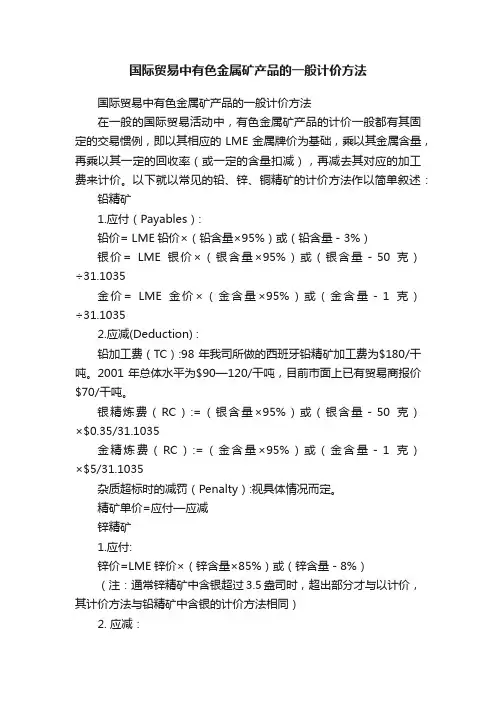 国际贸易中有色金属矿产品的一般计价方法

国际贸易中有色金属矿产品的一般计价方法

在一般的国际贸易活动中，有色金属矿产品的计价一般都有其固定的交易惯例，即以其相应的 LME 金属牌价为基础，乘以其金属含量，再乘以其一定的回收率（或一定的含量扣减），再减去其对应的加工费来计价。以下就以常见的铅、锌、铜精矿的计价方法作以简单叙述：

铅精矿

1.应付（Payables）:

铅价= LME 铅价×（铅含量×95%）或（铅含量 - 3%）

银价＝ LME 银价×（银含量×95%）或（银含量 - 50 克）÷31.1035

金价＝ LME 金价×（金含量×95%）或（金含量 - 1 克）÷31.1035

2.应减(Deduction) :

铅加工费（TC）:98 年我司所做的西班牙铅精矿加工费为$180/干吨。2001 年总体水平为$90—120/干吨，目前市面上已有贸易商报价$70/干吨。

银精炼费（RC）:=（银含量×95%）或（银含量 - 50 克）×$0.35/31.1035

金精炼费（RC）:=（金含量×95%）或（金含量 - 1 克）×$5/31.1035

杂质超标时的减罚（Penalty）:视具体情况而定。

精矿单价=应付—应减

锌精矿

1.应付:

锌价=LME 锌价×（锌含量×85%）或（锌含量 - 8%）

（注：通常锌精矿中含银超过 3.5 盎司时，超出部分才与以计价，其计价方法与铅精矿中含银的计价方法相同）

2. 应减：